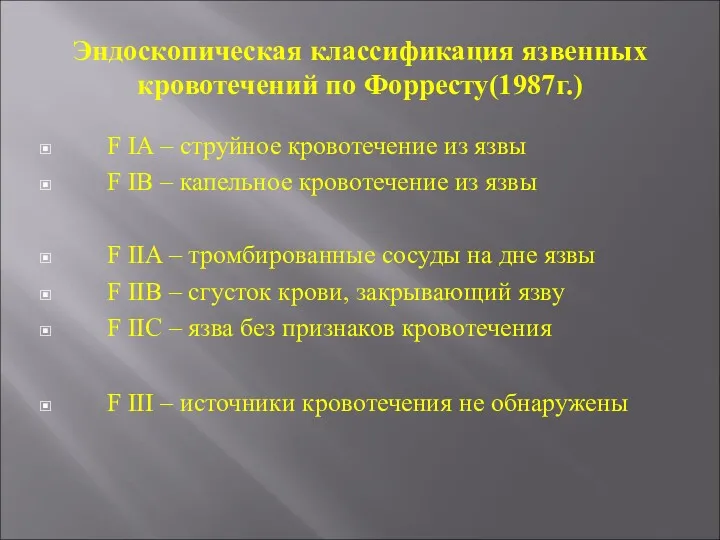 Эндоскопическая классификация язвенных кровотечений по Форресту(1987г.)

F IA – струйное кровотечение из язвы
F IB – капельное кровотечение из язвы

F IIA – тромбированные сосуды на дне язвы
F IIB – сгусток крови, закрывающий язву
F IIC – язва без признаков кровотечения

F III – источники кровотечения не обнаружены